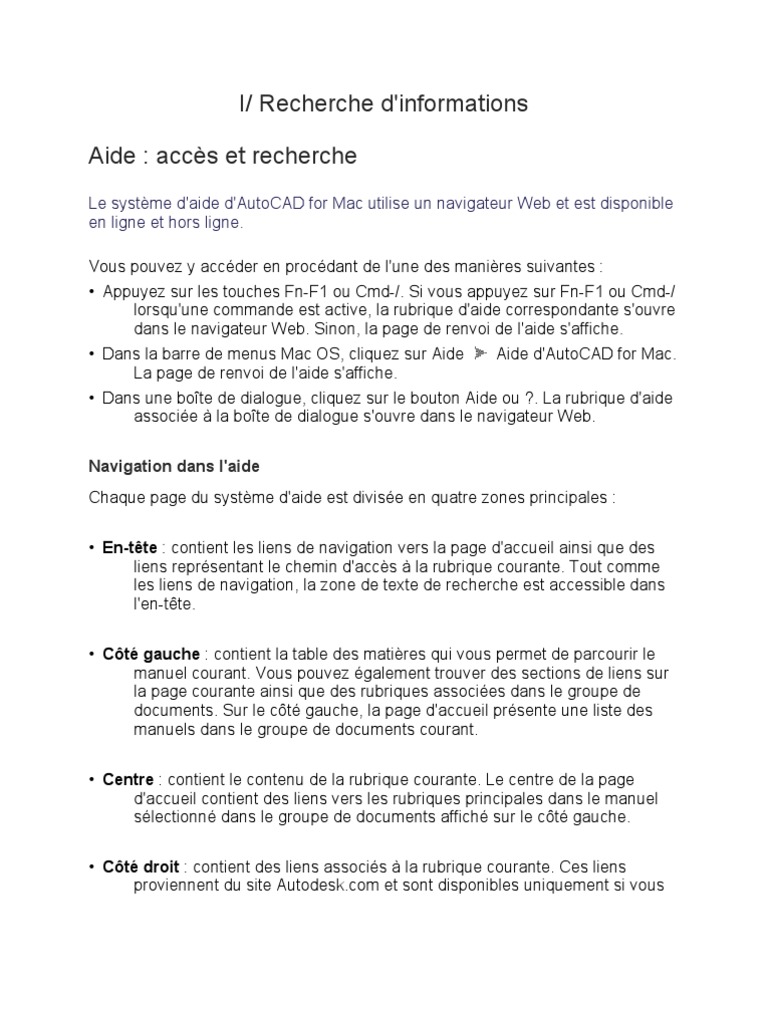 I/ Recherche d'informations

Aide : accès et recherche

Le système d'aide d'AutoCAD for Mac utilise un navigateur Web et est disponible en ligne et hors ligne.

Vous pouvez y accéder en procédant de l'une des manières suivantes :

• Appuyez sur les touches Fn-F1 ou Cmd-/. Si vous appuyez sur Fn-F1 ou Cmd-/ lorsqu'une commande est active, la rubrique d'aide correspondante s'ouvre dans le navigateur Web. Sinon, la page de renvoi de l'aide s'affiche.

• Dans la barre de menus Mac OS, cliquez sur Aide ➤ Aide d'AutoCAD for Mac. La page de renvoi de l'aide s'affiche.

• Dans une boîte de dialogue, cliquez sur le bouton Aide ou ?. La rubrique d'aide associée à la boîte de dialogue s'ouvre dans le navigateur Web.

Navigation dans l'aide

Chaque page du système d'aide est divisée en quatre zones principales :

• En-tête : contient les liens de navigation vers la page d'accueil ainsi que des liens représentant le chemin d'accès à la rubrique courante. Tout comme les liens de navigation, la zone de texte de recherche est accessible dans l'en-tête.

• Côté gauche : contient la table des matières qui vous permet de parcourir le manuel courant. Vous pouvez également trouver des sections de liens sur la page courante ainsi que des rubriques associées dans le groupe de documents. Sur le côté gauche, la page d'accueil présente une liste des manuels dans le groupe de documents courant.

• Centre : contient le contenu de la rubrique courante. Le centre de la page d'accueil contient des liens vers les rubriques principales dans le manuel sélectionné dans le groupe de documents affiché sur le côté gauche.

• Côté droit : contient des liens associés à la rubrique courante. Ces liens proviennent du site Autodesk.com et sont disponibles uniquement si vous